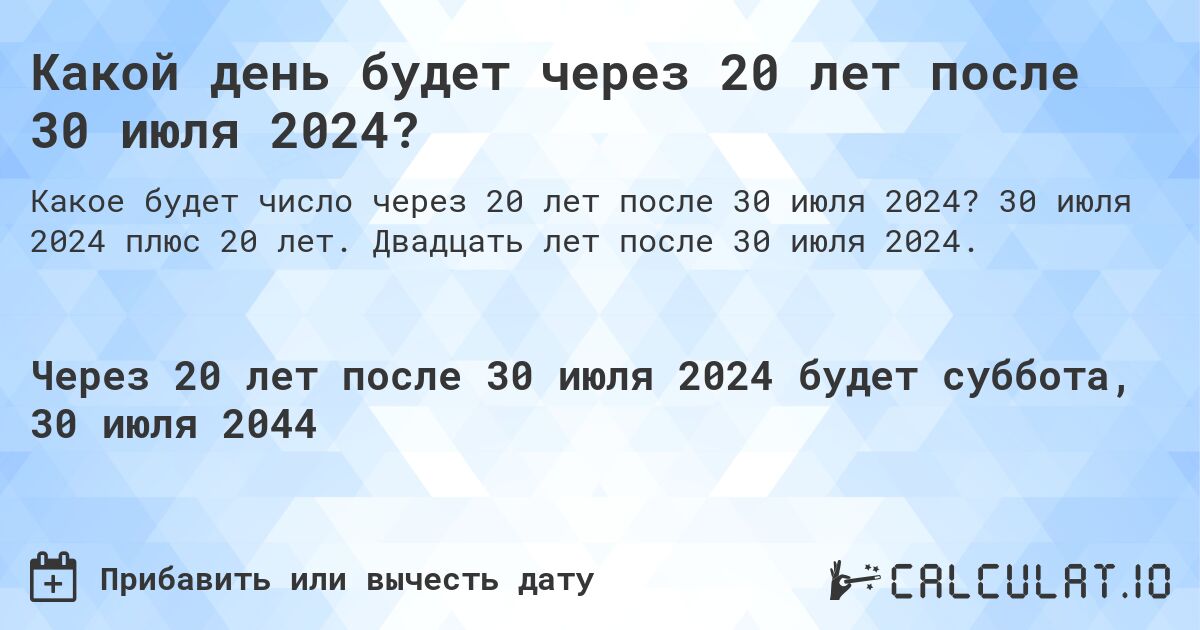 Какой день будет через 20 лет после 30 июля 2024?

Какое будет число через 20 лет после 30 июля 2024? 30 июля 2024 плюс 20 лет. Двадцать лет после 30 июля 2024.

Через 20 лет после 30 июля 2024 будет суббота, 30 июля 2044

Прибавить или вычесть дату

CALCULAT.IO